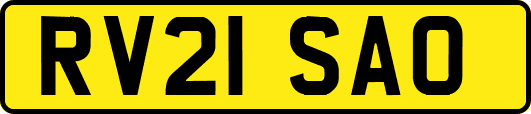 RV21 SAO